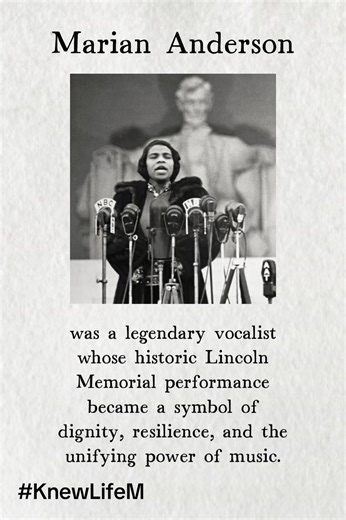 Marian Anderson

NBC

was a legendary vocalist whose historic Lincoln Memorial performance became a symbol of dignity, resilience, and the unifying power of music.

#KnewLifeM